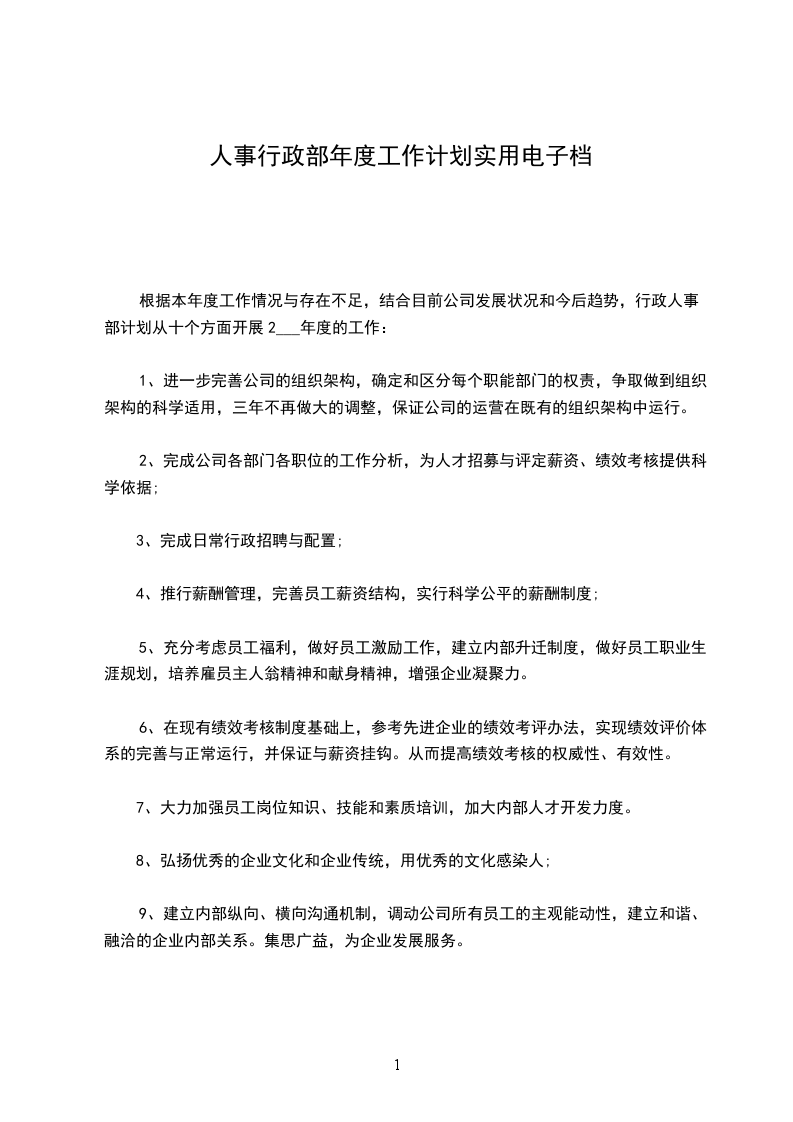 人事行政部年度工作计划实用电子档

根据本年度工作情况与存在不足，结合目前公司发展状况和今后趋势，行政人事部计划从十个方面开展 2___年度的工作：

1、进一步完善公司的组织架构，确定和区分每个职能部门的权责，争取做到组织架构的科学适用，三年不再做大的调整，保证公司的运营在既有的组织架构中运行。

2、完成公司各部门各职位的工作分析，为人才招募与评定薪资、绩效考核提供科学依据；

3、完成日常行政招聘与配置；

4、推行薪酬管理，完善员工薪资结构，实行科学公平的薪酬制度；

5、充分考虑员工福利，做好员工激励工作，建立内部升迁制度，做好员工职业生涯规划，培养雇员主人翁精神和献身精神，增强企业凝聚力。

6、在现有绩效考核制度基础上，参考先进企业的绩效考评办法，实现绩效评价体系的完善与正常运行，并保证与薪资挂钩。从而提高绩效考核的权威性、有效性。

7、大力加强员工岗位知识、技能和素质培训，加大内部人才开发力度。

8、弘扬优秀的企业文化和企业传统，用优秀的文化感染人；

9、建立内部纵向、横向沟通机制，调动公司所有员工的主观能动性，建立和谐、融洽的企业内部关系。集思广益，为企业发展服务。

1